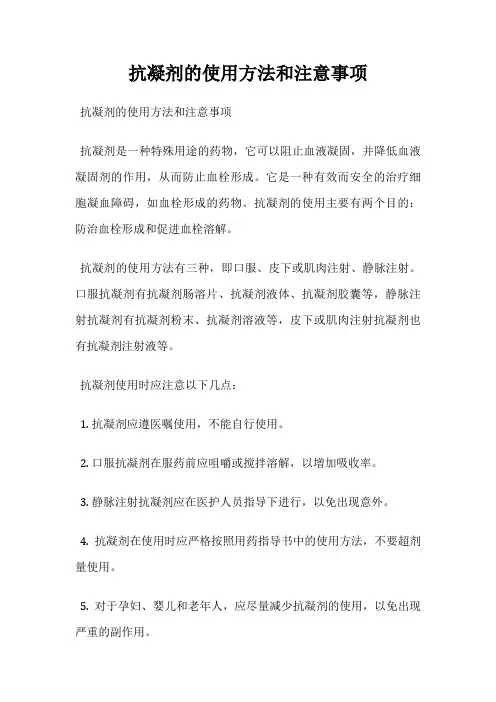 抗凝剂的使用方法和注意事项

抗凝剂的使用方法和注意事项

抗凝剂是一种特殊用途的药物，它可以阻止血液凝固，并降低血液凝固剂的作用，从而防止血栓形成。它是一种有效而安全的治疗细胞凝血障碍，如血栓形成的药物。抗凝剂的使用主要有两个目的：防治血栓形成和促进血栓溶解。

抗凝剂的使用方法有三种，即口服、皮下或肌肉注射、静脉注射。口服抗凝剂有抗凝剂肠溶片、抗凝剂液体、抗凝剂胶囊等，静脉注射抗凝剂有抗凝剂粉末、抗凝剂溶液等，皮下或肌肉注射抗凝剂也有抗凝剂注射液等。

抗凝剂使用时应注意以下几点：

1. 抗凝剂应遵医嘱使用，不能自行使用。

2. 口服抗凝剂在服药前应咀嚼或搅拌溶解，以增加吸收率。

3. 静脉注射抗凝剂应在医护人员指导下进行，以免出现意外。

4. 抗凝剂在使用时应严格按照用药指导书中的使用方法，不要超剂量使用。

5. 对于孕妇、婴儿和老年人，应尽量减少抗凝剂的使用，以免出现严重的副作用。